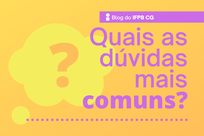 Blog do IFPB CG

?

Quais as dúvidas mais comuns?